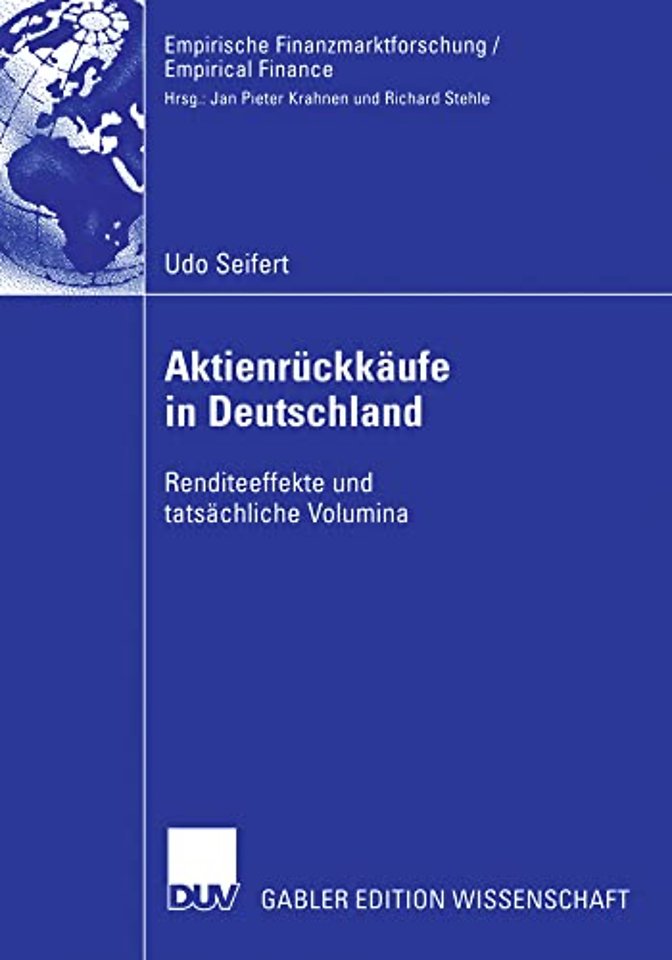 Empirische Finanzmarktforschung / Empirical Finance
Hrsg.: Jan Pieter Krahnen und Richard Stehle

Udo Seifert

Aktienrückkäufe in Deutschland

Renditeeffekte und tatsächliche Volumina

DUV GABLER EDITION WISSENSCHAFT